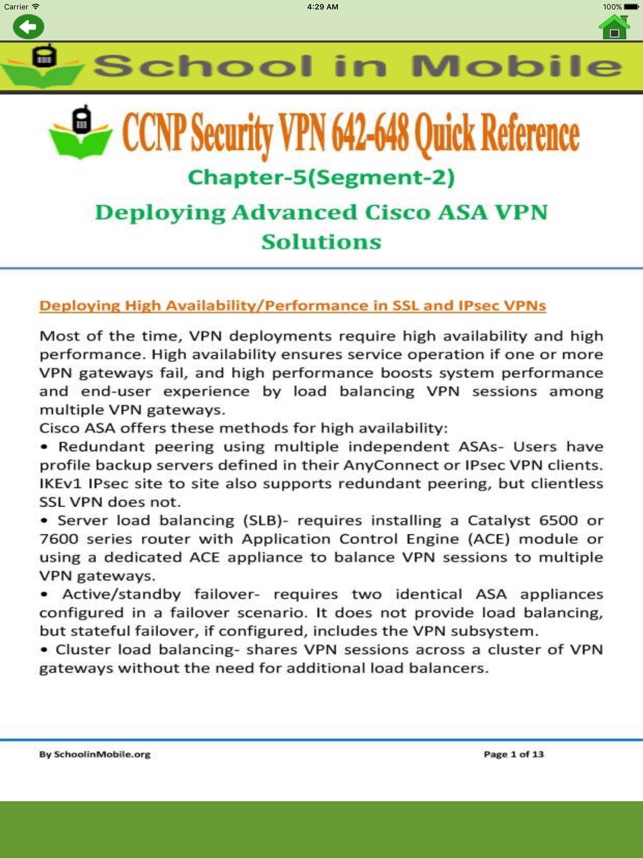 Carrier 4:29 AM 100%

School in Mobile

CCNP Security VPN 642-648 Quick Reference

Chapter-5(Segment-2)

Deploying Advanced Cisco ASA VPN Solutions

Deploying High Availability/Performance in SSL and IPsec VPNs

Most of the time, VPN deployments require high availability and high performance. High availability ensures service operation if one or more VPN gateways fail, and high performance boosts system performance and end-user experience by load balancing VPN sessions among multiple VPN gateways.
Cisco ASA offers these methods for high availability:
• Redundant peering using multiple independent ASAs- Users have profile backup servers defined in their AnyConnect or IPsec VPN clients. IKEv1 IPsec site to site also supports redundant peering, but clientless SSL VPN does not.
• Server load balancing (SLB)- requires installing a Catalyst 6500 or 7600 series router with Application Control Engine (ACE) module or using a dedicated ACE appliance to balance VPN sessions to multiple VPN gateways.
• Active/standby failover- requires two identical ASA appliances configured in a failover scenario. It does not provide load balancing, but stateful failover, if configured, includes the VPN subsystem.
• Cluster load balancing- shares VPN sessions across a cluster of VPN gateways without the need for additional load balancers.

By SchoolinMobile.org

Page 1 of 13